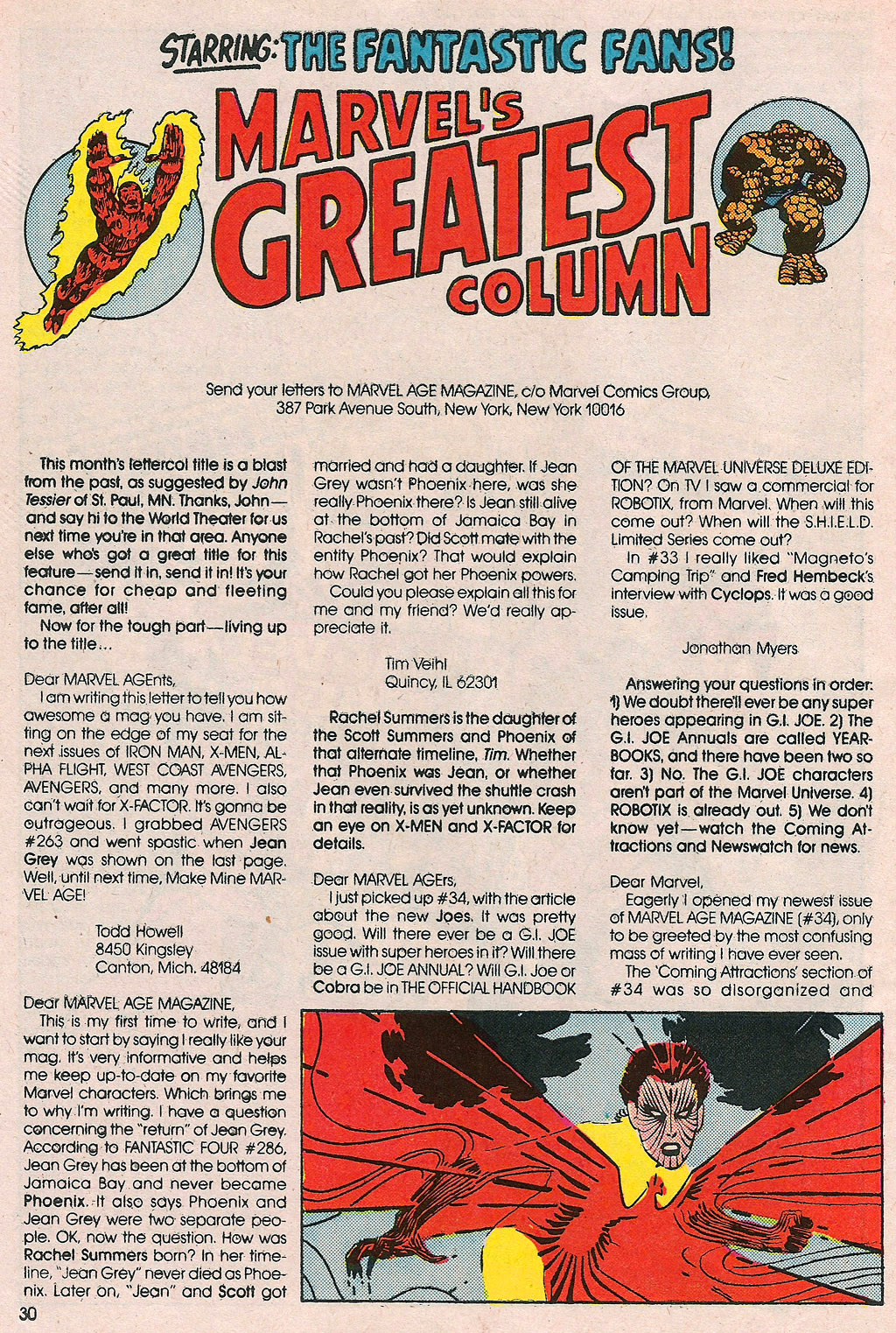 STARRING: THE FANTASTIC FANS!

MARVEL'S GREATEST COLUMN

Send your letters to MARVEL AGE MAGAZINE, c/o Marvel Comics Group, 387 Park Avenue South, New York, New York 10016

This month's lettercol title is a blast from the past, as suggested by John Tessier of St. Paul, MN. Thanks, John—and say hi to the World Theater for us next time you're in that area. Anyone else who's got a great title for this feature—send it in, send it in! It's your chance for cheap and fleeting fame, after all!

Now for the tough part—living up to the title...

Dear MARVEL AGEnts,

I am writing this letter to tell you how awesome a mag you have. I am sitting on the edge of my seat for the next issues of IRON MAN, X-MEN, ALPHA FLIGHT, WEST COAST AVENGERS, AVENGERS, and many more. I also can't wait for X-FACTOR. It's gonna be outrageous. I grabbed AVENGERS #263 and went spastic when Jean Grey was shown on the last page. Well, until next time, Make Mine MARVEL AGE!

Todd Howell
8450 Kingsley
Canton, Mich. 48184

Dear MARVEL AGE MAGAZINE,

This is my first time to write, and I want to start by saying I really like your mag. It's very informative and helps me keep up-to-date on my favorite Marvel characters. Which brings me to why I'm writing. I have a question concerning the "return" of Jean Grey. According to FANTASTIC FOUR #286, Jean Grey has been at the bottom of Jamaica Bay and never became Phoenix. It also says Phoenix and Jean Grey were two separate people. OK, now the question. How was Rachel Summers born? In her timeline, "Jean Grey" never died as Phoenix. Later on, "Jean" and Scott got married and had a daughter. If Jean Grey wasn't Phoenix here, was she really Phoenix there? Is Jean still alive at the bottom of Jamaica Bay in Rachel's past? Did Scott mate with the entity Phoenix? That would explain how Rachel got her Phoenix powers.

Could you please explain all this for me and my friend? We'd really appreciate it.

Tim Veihl
Quincy, IL 62301

Rachel Summers is the daughter of the Scott Summers and Phoenix of that alternate timeline, Tim. Whether that Phoenix was Jean, or whether Jean even survived the shuttle crash in that reality, is as yet unknown. Keep an eye on X-MEN and X-FACTOR for details.

Dear MARVEL AGErs,

I just picked up #34, with the article about the new Joes. It was pretty good. Will there ever be a G.I. JOE issue with super heroes in it? Will there be a G.I. JOE ANNUAL? Will G.I. Joe or Cobra be in THE OFFICIAL HANDBOOK OF THE MARVEL UNIVERSE DELUXE EDITION? On TV I saw a commercial for ROBOTIX, from Marvel. When will this come out? When will the S.H.I.E.L.D. Limited Series come out?

In #33 I really liked "Magneto's Camping Trip" and Fred Hembeck's interview with Cyclops. It was a good issue.

Jonathan Myers

Answering your questions in order: 1) We doubt there'll ever be any super heroes appearing in G.I. JOE. 2) The G.I. JOE Annuals are called YEARBOOKS, and there have been two so far. 3) No. The G.I. JOE characters aren't part of the Marvel Universe. 4) ROBOTIX is already out. 5) We don't know yet—watch the Coming Attractions and Newswatch for news.

Dear Marvel,

Eagerly I opened my newest issue of MARVEL AGE MAGAZINE (#34), only to be greeted by the most confusing mass of writing I have ever seen.

The 'Coming Attractions' section of #34 was so disorganized and

30